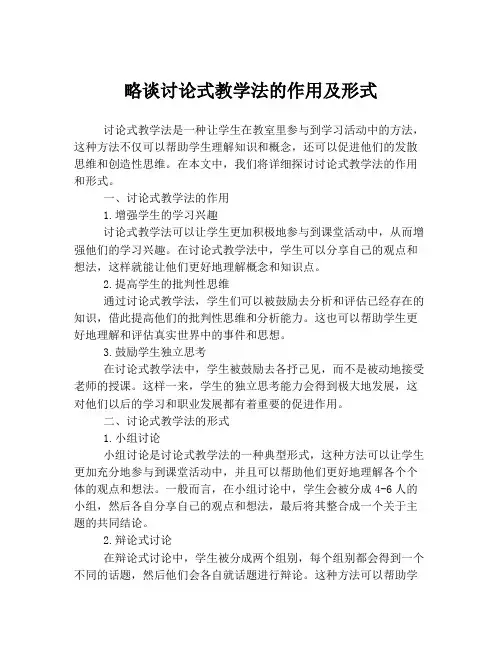 略谈讨论式教学法的作用及形式

讨论式教学法是一种让学生在教室里参与到学习活动中的方法，这种方法不仅可以帮助学生理解知识和概念，还可以促进他们的发散思维和创造性思维。在本文中，我们将详细探讨讨论式教学法的作用和形式。

一、讨论式教学法的作用

1.增强学生的学习兴趣

讨论式教学法可以让学生更加积极地参与到课堂活动中，从而增强他们的学习兴趣。在讨论式教学法中，学生可以分享自己的观点和想法，这样就能让他们更好地理解概念和知识点。

2.提高学生的批判性思维

通过讨论式教学法，学生们可以被鼓励去分析和评估已经存在的知识，借此提高他们的批判性思维和分析能力。这也可以帮助学生更好地理解和评估真实世界中的事件和思想。

3.鼓励学生独立思考

在讨论式教学法中，学生被鼓励去各抒己见，而不是被动地接受老师的授课。这样一来，学生的独立思考能力会得到极大地发展，这对他们以后的学习和职业发展都有着重要的促进作用。

二、讨论式教学法的形式

1.小组讨论

小组讨论是讨论式教学法的一种典型形式，这种方法可以让学生更加充分地参与到课堂活动中，并且可以帮助他们更好地理解各个个体的观点和想法。一般而言，在小组讨论中，学生会被分成4-6人的小组，然后各自分享自己的观点和想法，最后将其整合成一个关于主题的共同结论。

2.辩论式讨论

在辩论式讨论中，学生被分成两个组别，每个组别都会得到一个不同的话题，然后他们会各自就话题进行辩论。这种方法可以帮助学